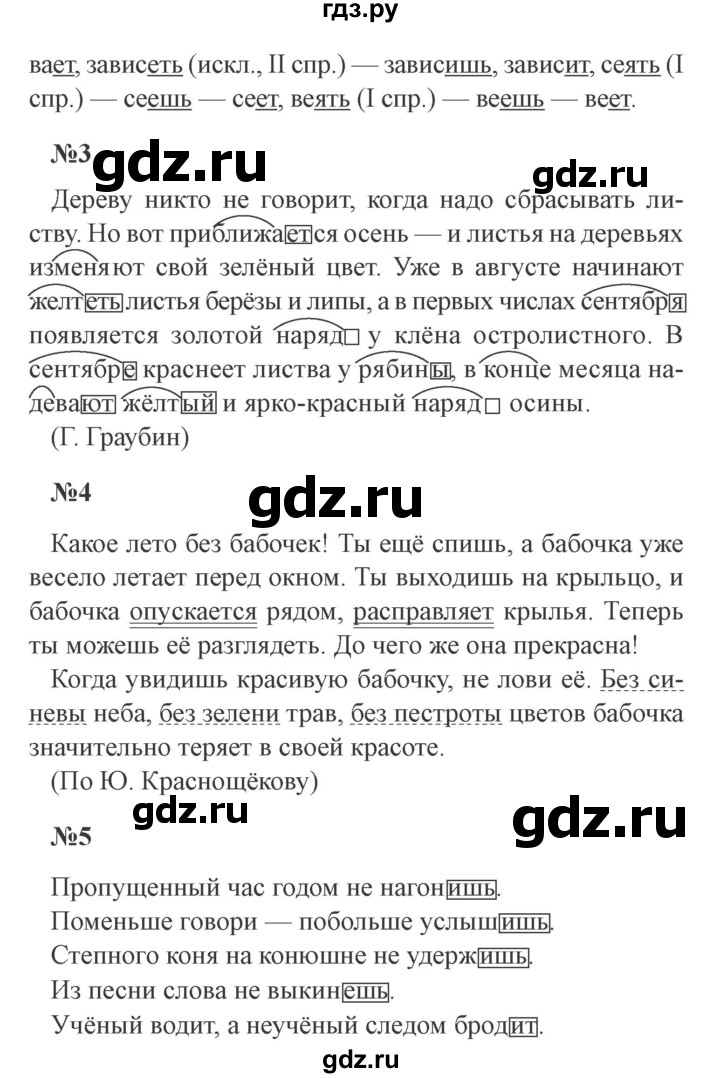 гдз.ру

вает, зависеть (искл., II спр.) — зависишь, зависит, сеять (I спр.) — сеешь — сеет, веять (I спр.) — веешь — веет.

№3 gdz.ru

gdz.ru

Дереву никто не говорит, когда надо сбрасывать листву. Но вот приближается осень — и листья на деревьях изменяют свой зелёный цвет. Уже в августе начинают желтеть листья берёзы и липы, а в первых числах сентября появляется золотой наряд у клёна остролистного. В сентябре краснеет листва у рябины, в конце месяца надевают жёлтый и ярко-красный наряд осины.

(Г. Граубин)

№4 gdz.ru

Какое лето без бабочек! Ты ещё спишь, а бабочка уже весело летает перед окном. Ты выходишь на крыльцо, и бабочка опускается рядом, расправляет крылья. Теперь ты можешь её разглядеть. До чего же она прекрасна!

Когда увидишь красивую бабочку, не лови её. Без синевы неба, без зелени трав, без пестроты цветов бабочка значительно теряет в своей красоте.

(По Ю. Краснощёкову)

gdz.ru

gdz.ru

№5

Пропущенный час годом не нагонишь.

Поменьше говори — побольше услышишь.

Степного коня на конюшне не удержишь.

Из песни слова не выкинешь.

Учёный водит, а неучёный следом бродит.

gdz.ru